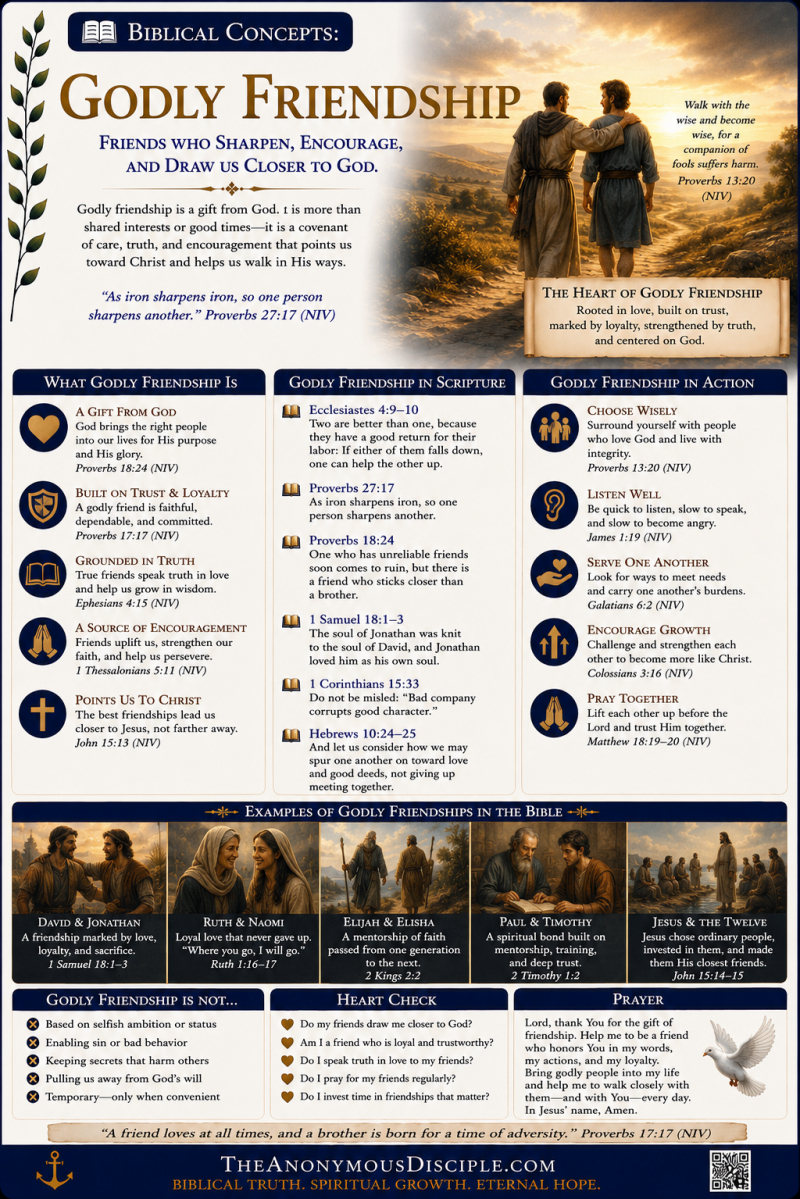 Biblical Concepts:

Godly Friendship

Friends who Sharpen, Encourage, and Draw us Closer to God.

Godly friendship is a gift from God. t is more than shared interests or good times—it is a covenant of care, truth, and encouragement that points us toward Christ and helps us walk in His ways.

"As iron sharpens iron, so one person sharpens another." Proverbs 27:17 (NIV)

Walk with the wise and become wise, for a companion of fools suffers harm. Proverbs 13:20 (NIV)

The Heart of Godly Friendship
Rooted in love, built on trust, marked by loyalty, strengthened by truth, and centered on God.

What Godly Friendship Is

A Gift From God
God brings the right people into our lives for His purpose and His glory.
Proverbs 18:24 (NIV)

Built on Trust & Loyalty
A godly friend is faithful, dependable, and committed.
Proverbs 17:17 (NIV)

Grounded in Truth
True friends speak truth in love and help us grow in wisdom.
Ephesians 4:15 (NIV)

A Source of Encouragement
Friends uplift us, strengthen our faith, and help us persevere.
1 Thessalonians 5:11 (NIV)

Points Us To Christ
The best friendships lead us closer to Jesus, not farther away.
John 15:13 (NIV)

Godly Friendship in Scripture

Ecclesiastes 4:9–10
Two are better than one, because they have a good return for their labor: If either of them falls down, one can help the other up.

Proverbs 27:17
As iron sharpens iron, so one person sharpens another.

Proverbs 18:24
One who has unreliable friends soon comes to ruin, but there is a friend who sticks closer than a brother.

1 Samuel 18:1–3
The soul of Jonathan was knit to the soul of David, and Jonathan loved him as his own soul.

1 Corinthians 15:33
Do not be misled: "Bad company corrupts good character."

Hebrews 10:24–25
And let us consider how we may spur one another on toward love and good deeds, not giving up meeting together.

Godly Friendship in Action

Choose Wisely
Surround yourself with people who love God and live with integrity.
Proverbs 13:20 (NIV)

Listen Well
Be quick to listen, slow to speak, and slow to become angry.
James 1:19 (NIV)

Serve One Another
Look for ways to meet needs and carry one another's burdens.
Galatians 6:2 (NIV)

Encourage Growth
Challenge and strengthen each other to become more like Christ.
Colossians 3:16 (NIV)

Pray Together
Lift each other up before the Lord and trust Him together.
Matthew 18:19–20 (NIV)

Examples of Godly Friendships in the Bible

David & Jonathan
A friendship marked by love, loyalty, and sacrifice.
1 Samuel 18:1–3

Ruth & Naomi
Loyal love that never gave up. "Where you go, I will go."
Ruth 1:16–17

Elijah & Elisha
A mentorship of faith passed from one generation to the next.
2 Kings 2:2

Paul & Timothy
A spiritual bond built on mentorship, training, and deep trust.
2 Timothy 1:2

Jesus & the Twelve
Jesus chose ordinary people, invested in them, and made them His closest friends.
John 15:14–15

Godly Friendship is not...
Based on selfish ambition or status
Enabling sin or bad behavior
Keeping secrets that harm others
Pulling us away from God's will
Temporary—only when convenient

Heart Check
Do my friends draw me closer to God?
Am I a friend who is loyal and trustworthy?
Do I speak truth in love to my friends?
Do I pray for my friends regularly?
Do I invest time in friendships that matter?

Prayer
Lord, thank You for the gift of friendship. Help me to be a friend who honors You in my words, my actions, and my loyalty. Bring godly people into my life and help me to walk closely with them—and with You—every day. In Jesus' name, Amen.

"A friend loves at all times, and a brother is born for a time of adversity." Proverbs 17:17 (NIV)

TheAnonymousDisciple.com
Biblical Truth. Spiritual Growth. Eternal Hope.